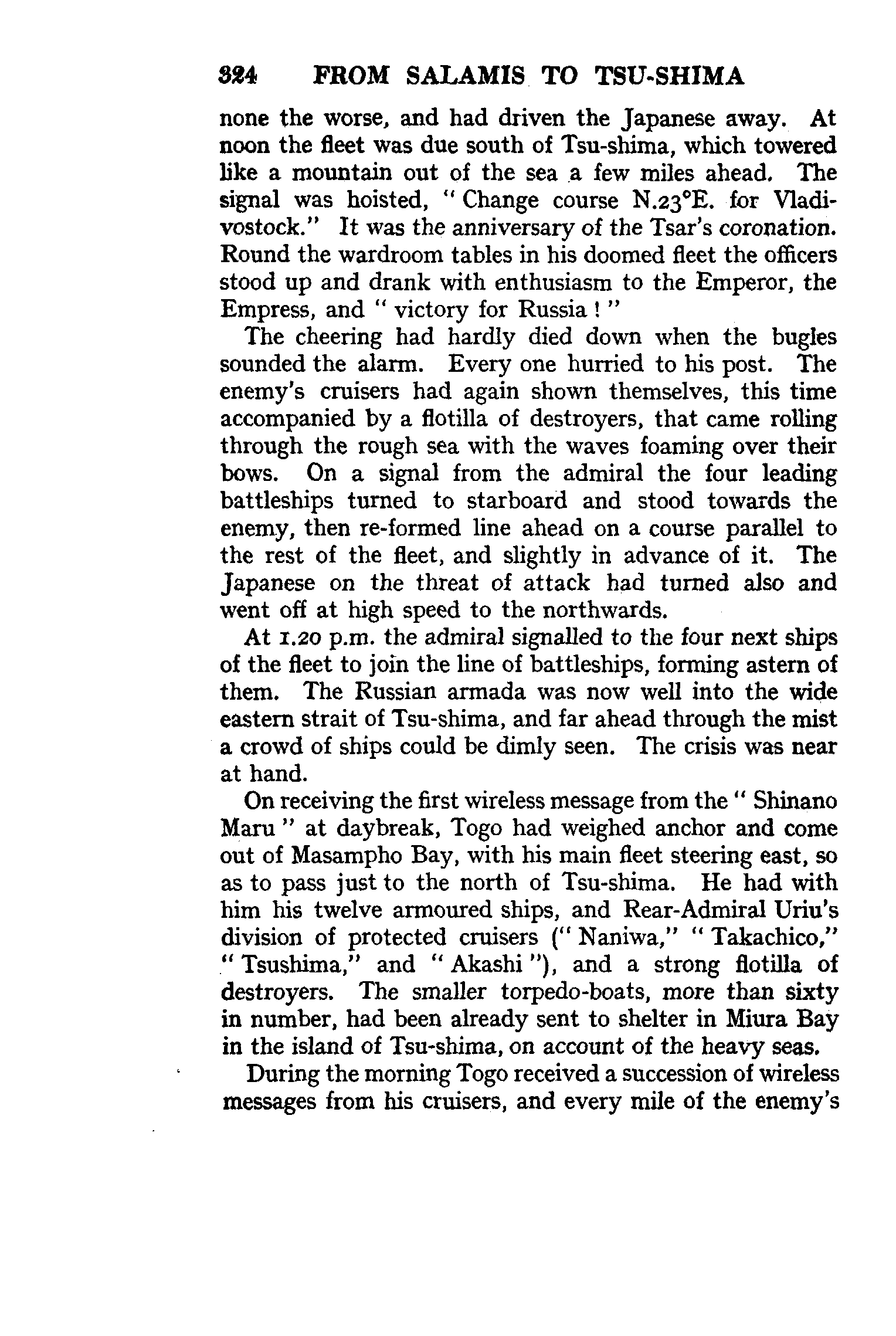 324 FROM SALAMIS TO TSU-SHIMA

none the worse, and had driven the Japanese away. At noon the fleet was due south of Tsu-shima, which towered like a mountain out of the sea a few miles ahead. The signal was hoisted, "Change course N.23°E. for Vladivostock." It was the anniversary of the Tsar's coronation. Round the wardroom tables in his doomed fleet the officers stood up and drank with enthusiasm to the Emperor, the Empress, and "victory for Russia!"

The cheering had hardly died down when the bugles sounded the alarm. Every one hurried to his post. The enemy's cruisers had again shown themselves, this time accompanied by a flotilla of destroyers, that came rolling through the rough sea with the waves foaming over their bows. On a signal from the admiral the four leading battleships turned to starboard and stood towards the enemy, then re-formed line ahead on a course parallel to the rest of the fleet, and slightly in advance of it. The Japanese on the threat of attack had turned also and went off at high speed to the northwards.

At 1.20 p.m. the admiral signalled to the four next ships of the fleet to join the line of battleships, forming astern of them. The Russian armada was now well into the wide eastern strait of Tsu-shima, and far ahead through the mist a crowd of ships could be dimly seen. The crisis was near at hand.

On receiving the first wireless message from the "Shinano Maru" at daybreak, Togo had weighed anchor and come out of Masampho Bay, with his main fleet steering east, so as to pass just to the north of Tsu-shima. He had with him his twelve armoured ships, and Rear-Admiral Uriu's division of protected cruisers ("Naniwa," "Takachico," "Tsushima," and "Akashi"), and a strong flotilla of destroyers. The smaller torpedo-boats, more than sixty in number, had been already sent to shelter in Miura Bay in the island of Tsu-shima, on account of the heavy seas.

During the morning Togo received a succession of wireless messages from his cruisers, and every mile of the enemy's